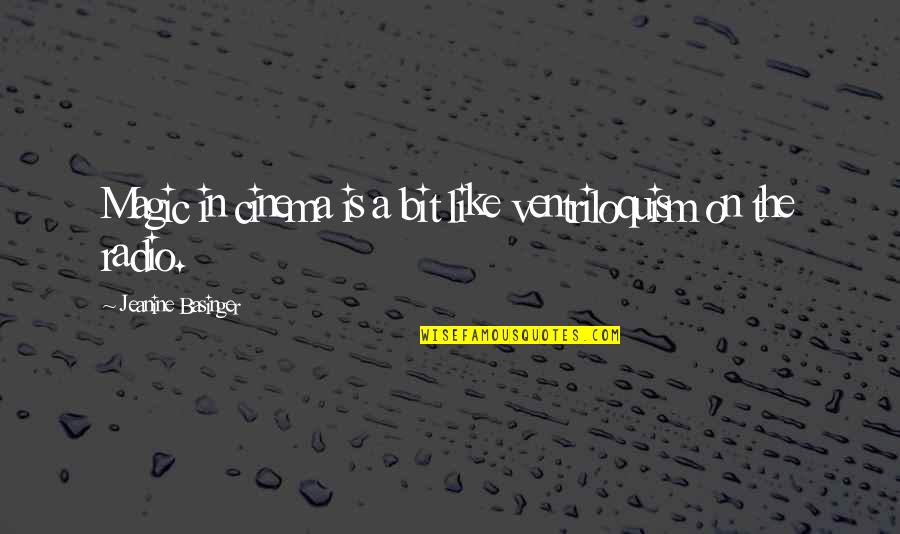 Magic in cinema is a bit like ventriloquism on the radio.

~ Jeanine Basinger

WISEFAMOUSQUOTES.COM